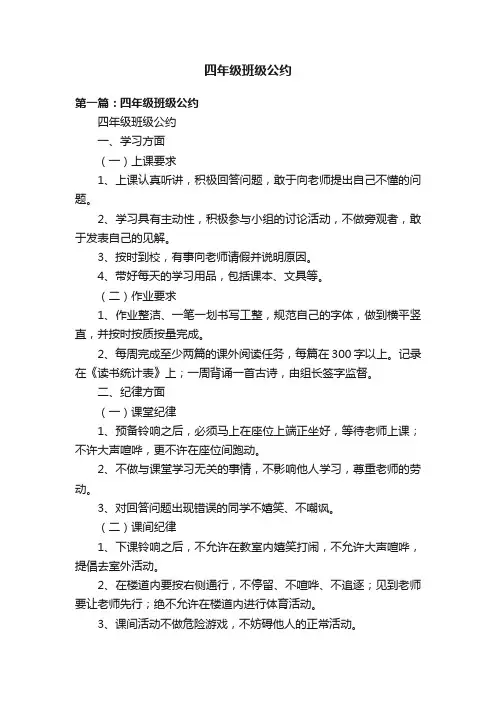 四年级班级公约

第一篇：四年级班级公约

四年级班级公约

一、学习方面

（一）上课要求

1、上课认真听讲，积极回答问题，敢于向老师提出自己不懂的问题。

2、学习具有主动性，积极参与小组的讨论活动，不做旁观者，敢于发表自己的见解。

3、按时到校，有事向老师请假并说明原因。

4、带好每天的学习用品，包括课本、文具等。

（二）作业要求

1、作业整洁、一笔一划书写工整，规范自己的字体，做到横平竖直，并按时按质按量完成。

2、每周完成至少两篇的课外阅读任务，每篇在300字以上。记录在《读书统计表》上；一周背诵一首古诗，由组长签字监督。

二、纪律方面

（一）课堂纪律

1、预备铃响之后，必须马上在座位上端正坐好，等待老师上课；不许大声喧哗，更不许在座位间跑动。

2、不做与课堂学习无关的事情，不影响他人学习，尊重老师的劳动。

3、对回答问题出现错误的同学不嬉笑、不嘲讽。

（二）课间纪律

1、下课铃响之后，不允许在教室内嬉笑打闹，不允许大声喧哗，提倡去室外活动。

2、在楼道内要按右侧通行，不停留、不喧哗、不追逐；见到老师要让老师先行；绝不允许在楼道内进行体育活动。

3、课间活动不做危险游戏，不妨碍他人的正常活动。